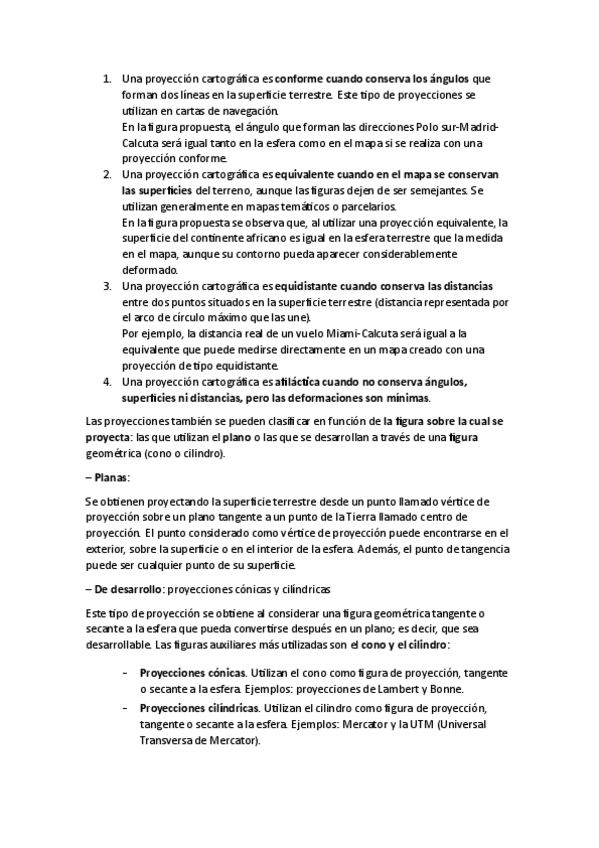 1. Una proyección cartográfica es conforme cuando conserva los ángulos que forman dos líneas en la superficie terrestre. Este tipo de proyecciones se utilizan en cartas de navegación.
En la figura propuesta, el ángulo que forman las direcciones Polo sur-Madrid-Calcuta será igual tanto en la esfera como en el mapa si se realiza con una proyección conforme.
2. Una proyección cartográfica es equivalente cuando en el mapa se conservan las superficies del terreno, aunque las figuras dejen de ser semejantes. Se utilizan generalmente en mapas temáticos o parcelarios.
En la figura propuesta se observa que, al utilizar una proyección equivalente, la superficie del continente africano es igual en la esfera terrestre que la medida en el mapa, aunque su contorno pueda aparecer considerablemente deformado.
3. Una proyección cartográfica es equidistante cuando conserva las distancias entre dos puntos situados en la superficie terrestre (distancia representada por el arco de círculo máximo que las une).
Por ejemplo, la distancia real de un vuelo Miami-Calcuta será igual a la equivalente que puede medirse directamente en un mapa creado con una proyección de tipo equidistante.
4. Una proyección cartográfica es afiláctica cuando no conserva ángulos, superficies ni distancias, pero las deformaciones son mínimas.

Las proyecciones también se pueden clasificar en función de la figura sobre la cual se proyecta: las que utilizan el plano o las que se desarrollan a través de una figura geométrica (cono o cilindro).

– Planas:

Se obtienen proyectando la superficie terrestre desde un punto llamado vértice de proyección sobre un plano tangente a un punto de la Tierra llamado centro de proyección. El punto considerado como vértice de proyección puede encontrarse en el exterior, sobre la superficie o en el interior de la esfera. Además, el punto de tangencia puede ser cualquier punto de su superficie.

– De desarrollo: proyecciones cónicas y cilíndricas

Este tipo de proyección se obtiene al considerar una figura geométrica tangente o secante a la esfera que pueda convertirse después en un plano; es decir, que sea desarrollable. Las figuras auxiliares más utilizadas son el cono y el cilindro:

- Proyecciones cónicas. Utilizan el cono como figura de proyección, tangente o secante a la esfera. Ejemplos: proyecciones de Lambert y Bonne.
- Proyecciones cilíndricas. Utilizan el cilindro como figura de proyección, tangente o secante a la esfera. Ejemplos: Mercator y la UTM (Universal Transversa de Mercator).